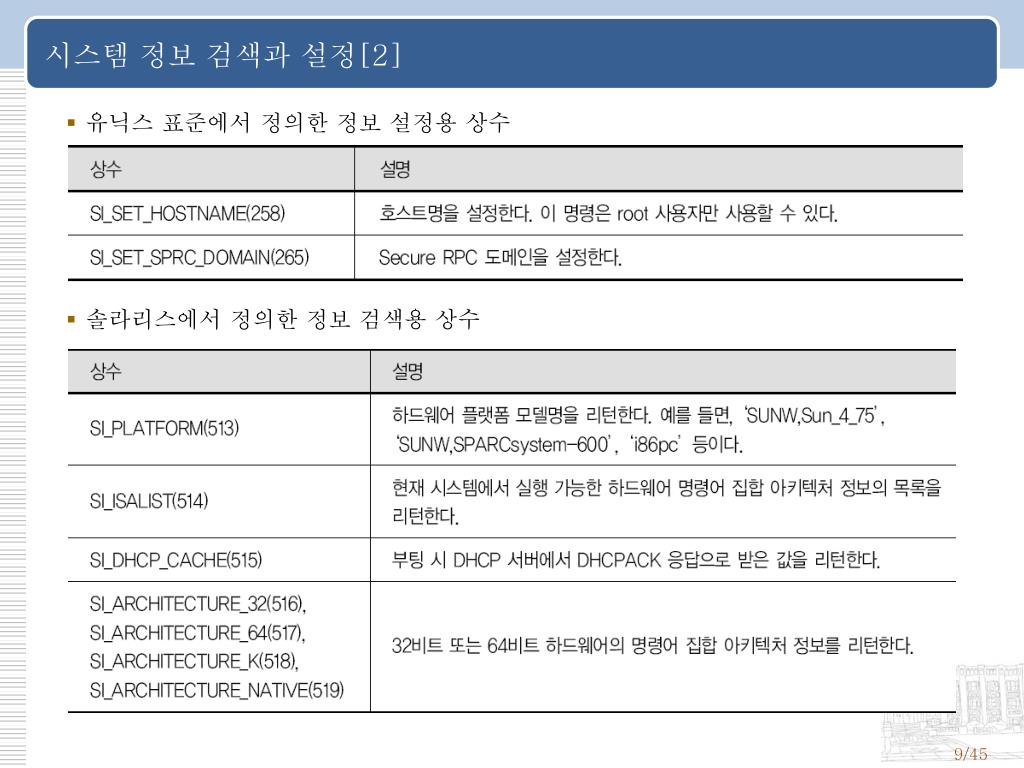 시스템 정보 검색과 설정[2]

▪ 유닉스 표준에서 정의한 정보 설정용 상수

| 상수 | 설명 |
|---|---|
| SI_SET_HOSTNAME(258) | 호스트명을 설정한다. 이 명령은 root 사용자만 사용할 수 있다. |
| SI_SET_SPRC_DOMAIN(265) | Secure RPC 도메인을 설정한다. |

▪ 솔라리스에서 정의한 정보 검색용 상수

| 상수 | 설명 |
|---|---|
| SI_PLATFORM(513) | 하드웨어 플랫폼 모델명을 리턴한다. 예를 들면, 'SUNW,Sun_4_75', 'SUNW,SPARCsystem-600', 'i86pc' 등이다. |
| SI_ISALIST(514) | 현재 시스템에서 실행 가능한 하드웨어 명령어 집합 아키텍처 정보의 목록을 리턴한다. |
| SI_DHCP_CACHE(515) | 부팅 시 DHCP 서버에서 DHCPACK 응답으로 받은 값을 리턴한다. |
| SI_ARCHITECTURE_32(516), SI_ARCHITECTURE_64(517), SI_ARCHITECTURE_K(518), SI_ARCHITECTURE_NATIVE(519) | 32비트 또는 64비트 하드웨어의 명령어 집합 아키텍처 정보를 리턴한다. |

9/45